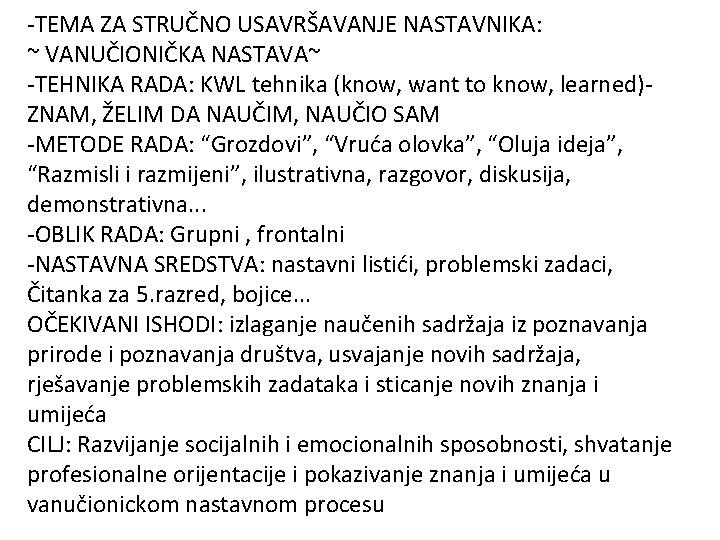 -TEMA ZA STRUČNO USAVRŠAVANJE NASTAVNIKA:
~ VANUČIONIČKA NASTAVA~
-TEHNIKA RADA: KWL tehnika (know, want to know, learned)- ZNAM, ŽELIM DA NAUČIM, NAUČIO SAM
-METODE RADA: “Grozdovi”, “Vruća olovka”, “Oluja ideja”, “Razmisli i razmijeni”, ilustrativna, razgovor, diskusija, demonstrativna...
-OBLIK RADA: Grupni , frontalni
-NASTAVNA SREDSTVA: nastavni listići, problemski zadaci, Čitanka za 5.razred, bojice...
OČEKIVANI ISHODI: izlaganje naučenih sadržaja iz poznavanja prirode i poznavanja društva, usvajanje novih sadržaja, rješavanje problemskih zadataka i sticanje novih znanja i umijeća
CILJ: Razvijanje socijalnih i emocionalnih sposobnosti, shvatanje profesionalne orijentacije i pokazivanje znanja i umijeća u vanučionickom nastavnom procesu